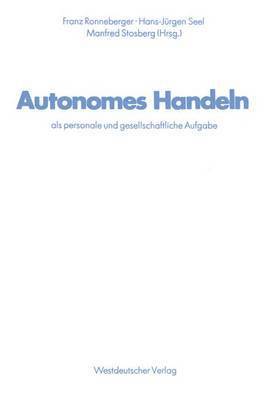 Franz Ronneberger · Hans-Jürgen Seel
Manfred Stosberg (Hrsg.)

Autonomes Handeln

als personale und gesellschaftliche Aufgabe

Westdeutscher Verlag